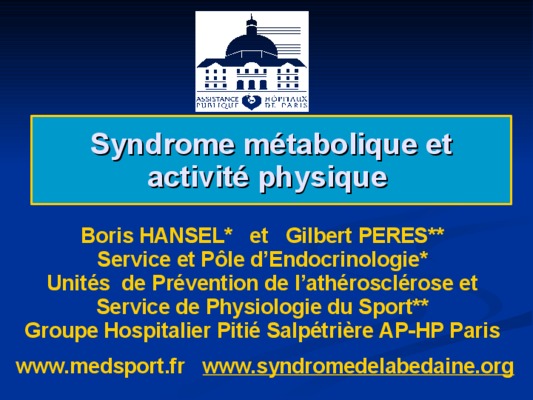 ASSISTANCE PUBLIQUE HÔPITAUX DE PARIS

Syndrome métabolique et activité physique

Boris HANSEL* et Gilbert PERES**
Service et Pôle d'Endocrinologie*
Unités de Prévention de l'athérosclérose et
Service de Physiologie du Sport**
Groupe Hospitalier Pitié Salpétrière AP-HP Paris

www.medsport.fr www.syndromedelabedaine.org